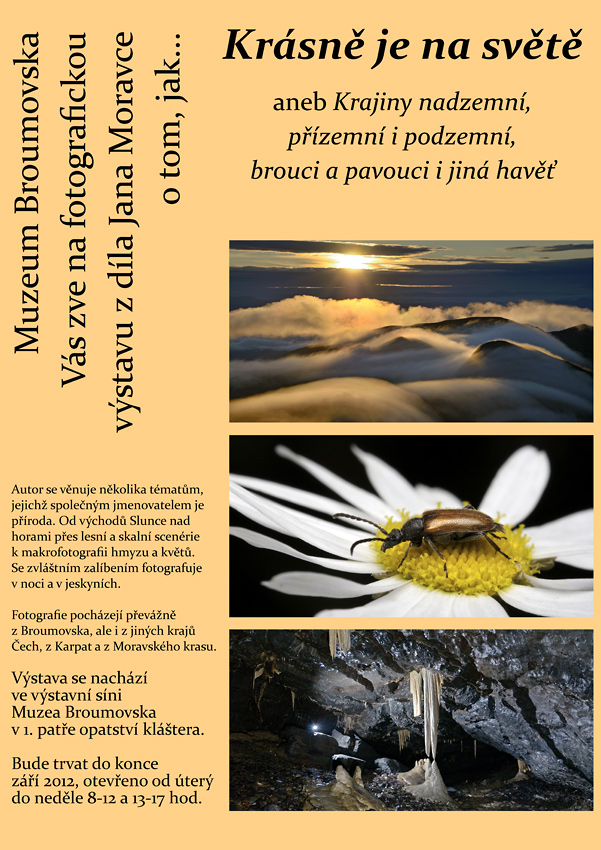 Muzeum Broumovska
Vás zve na fotografickou
výstavu z díla Jana Moravce
o tom, jak...

Krásně je na světě

aneb Krajiny nadzemní, přízemní i podzemní, brouci a pavouci i jiná havěť

Autor se věnuje několika tématům, jejichž společným jmenovatelem je příroda. Od východů Slunce nad horami přes lesní a skalní scenérie k makrofotografii hmyzu a květů. Se zvláštním zalíbením fotografuje v noci a v jeskyních.

Fotografie pocházejí převážně z Broumovska, ale i z jiných krajů Čech, z Karpat a z Moravského krasu.

Výstava se nachází ve výstavní síni Muzea Broumovska v 1. patře opatství kláštera.

Bude trvat do konce září 2012, otevřeno od úterý do neděle 8-12 a 13-17 hod.